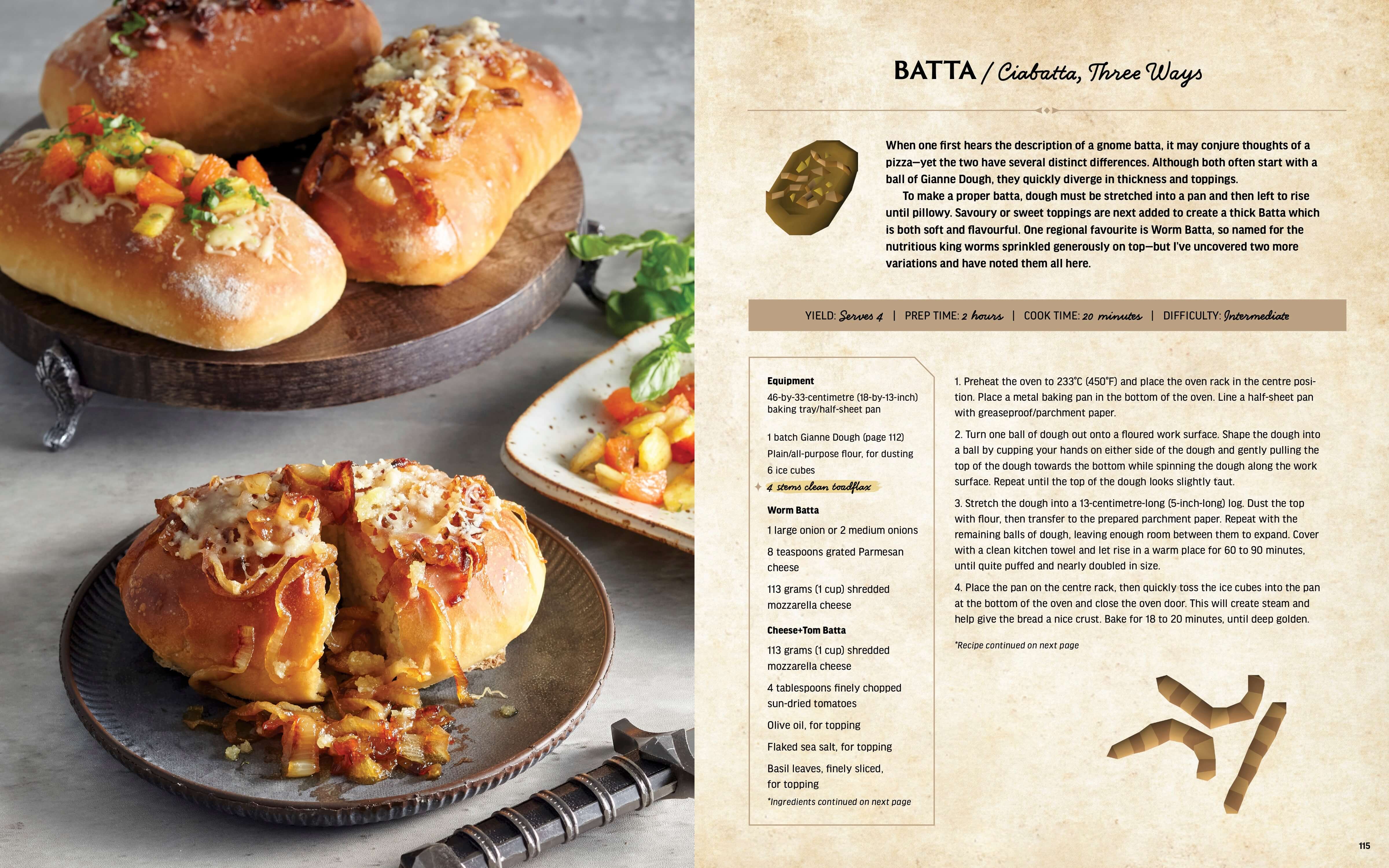 BATTA / Ciabatta, Three Ways

When one first hears the description of a gnome batta, it may conjure thoughts of a pizza—yet the two have several distinct differences. Although both often start with a ball of Gianne Dough, they quickly diverge in thickness and toppings.

To make a proper batta, dough must be stretched into a pan and then left to rise until pillowy. Savoury or sweet toppings are next added to create a thick Batta which is both soft and flavourful. One regional favourite is Worm Batta, so named for the nutritious king worms sprinkled generously on top—but I've uncovered two more variations and have noted them all here.

YIELD: Serves 4 | PREP TIME: 2 hours | COOK TIME: 20 minutes | DIFFICULTY: Intermediate

Equipment
46-by-33-centimetre (18-by-13-inch) baking tray/half-sheet pan

1 batch Gianne Dough (page 112)
Plain/all-purpose flour, for dusting
6 ice cubes
4 stems clean toadflax

Worm Batta
1 large onion or 2 medium onions
8 teaspoons grated Parmesan cheese
113 grams (1 cup) shredded mozzarella cheese

Cheese+Tom Batta
113 grams (1 cup) shredded mozzarella cheese
4 tablespoons finely chopped sun-dried tomatoes
Olive oil, for topping
Flaked sea salt, for topping
Basil leaves, finely sliced, for topping
*Ingredients continued on next page

1. Preheat the oven to 233°C (450°F) and place the oven rack in the centre position. Place a metal baking pan in the bottom of the oven. Line a half-sheet pan with greaseproof/parchment paper.

2. Turn one ball of dough out onto a floured work surface. Shape the dough into a ball by cupping your hands on either side of the dough and gently pulling the top of the dough towards the bottom while spinning the dough along the work surface. Repeat until the top of the dough looks slightly taut.

3. Stretch the dough into a 13-centimetre-long (5-inch-long) log. Dust the top with flour, then transfer to the prepared parchment paper. Repeat with the remaining balls of dough, leaving enough room between them to expand. Cover with a clean kitchen towel and let rise in a warm place for 60 to 90 minutes, until quite puffed and nearly doubled in size.

4. Place the pan on the centre rack, then quickly toss the ice cubes into the pan at the bottom of the oven and close the oven door. This will create steam and help give the bread a nice crust. Bake for 18 to 20 minutes, until deep golden.

*Recipe continued on next page

115